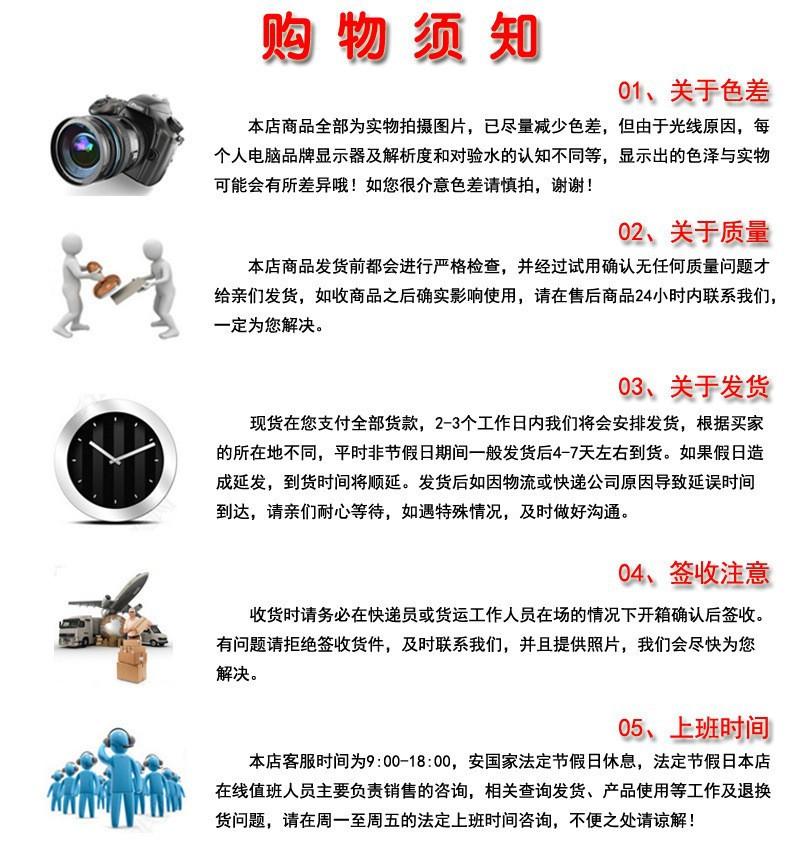 购物须知

01、关于色差

本店商品全部为实物拍摄图片，已尽量减少色差，但由于光线原因，每个人电脑品牌显示器及解析度和对验水的认知不同等，显示出的色泽与实物可能会有所差异哦！如您很介意色差请慎拍，谢谢！

02、关于质量

本店商品发货前都会进行严格检查，并经过试用确认无任何质量问题才给亲们发货，如收商品之后确实影响使用，请在售后商品24小时内联系我们，一定为您解决。

03、关于发货

现货在您支付全部货款，2-3个工作日内我们将会安排发货，根据买家的所在地不同，平时非节假日期间一般发货后4-7天左右到货。如果假日造成延发，到货时间将顺延。发货后如因物流或快递公司原因导致延误时间到达，请亲们耐心等待，如遇特殊情况，及时做好沟通。

04、签收注意

收货时请务必在快递员或货运工作人员在场的情况下开箱确认后签收。有问题请拒绝签收货件，及时联系我们，并且提供照片，我们会尽快为您解决。

05、上班时间

本店客服时间为9:00-18:00，安国家法定节假日休息，法定节假日本店在线值班人员主要负责销售的咨询，相关查询发货、产品使用等工作及退换货问题，请在周一至周五的法定上班时间咨询，不便之处请谅解！